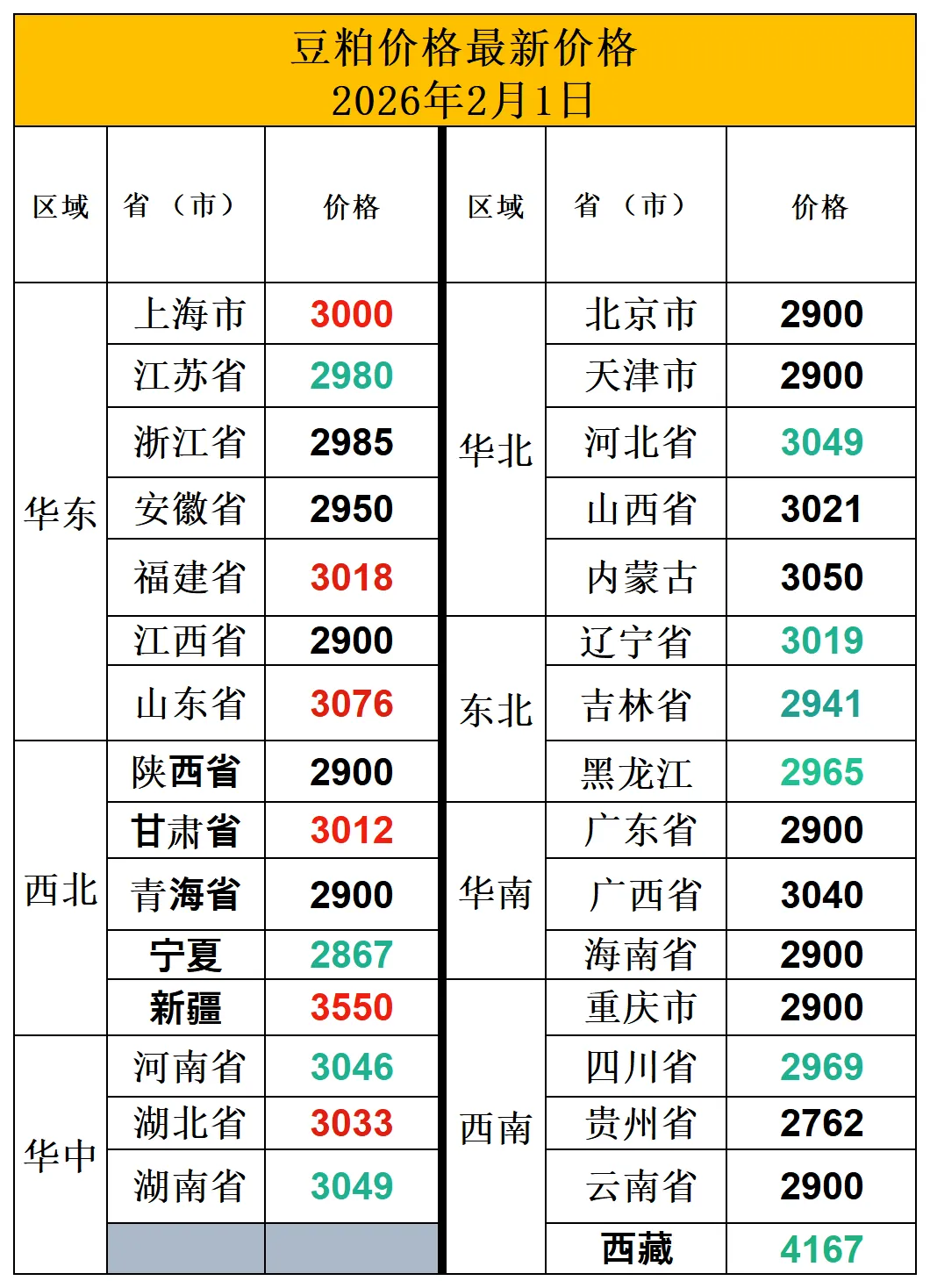 豆粕价格最新价格
2026年2月1日

| 区域 | 省（市） | 价格 | 区域 | 省（市） | 价格 |
|---|---|---|---|---|---|
| 华东 | 上海市 | 3000 | 华北 | 北京市 | 2900 |
| | 江苏省 | 2980 | | 天津市 | 2900 |
| | 浙江省 | 2985 | | 河北省 | 3049 |
| | 安徽省 | 2950 | | 山西省 | 3021 |
| | 福建省 | 3018 | | 内蒙古 | 3050 |
| | 江西省 | 2900 | 东北 | 辽宁省 | 3019 |
| | 山东省 | 3076 | | 吉林省 | 2941 |
| 西北 | 陕西省 | 2900 | | 黑龙江 | 2965 |
| | 甘肃省 | 3012 | 华南 | 广东省 | 2900 |
| | 青海省 | 2900 | | 广西省 | 3040 |
| | 宁夏 | 2867 | | 海南省 | 2900 |
| | 新疆 | 3550 | 西南 | 重庆市 | 2900 |
| 华中 | 河南省 | 3046 | | 四川省 | 2969 |
| | 湖北省 | 3033 | | 贵州省 | 2762 |
| | 湖南省 | 3049 | | 云南省 | 2900 |
| | | | | 西藏 | 4167 |